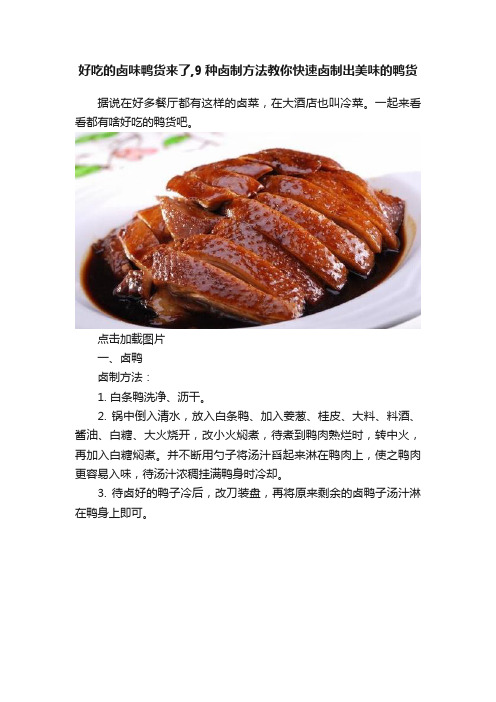 好吃的卤味鸭货来了,9 种卤制方法教你快速卤制出美味的鸭货

据说在好多餐厅都有这样的卤菜，在大酒店也叫冷菜。一起来看看都有啥好吃的鸭货吧。

点击加载图片

一、卤鸭

卤制方法：

1. 白条鸭洗净、沥干。

2. 锅中倒入清水，放入白条鸭、加入姜葱、桂皮、大料、料酒、酱油、白糖、大火烧开，改小火焖煮，待煮到鸭肉熟烂时，转中火，再加入白糖焖煮。并不断用勺子将汤汁舀起来淋在鸭肉上，使之鸭肉更容易入味，待汤汁浓稠挂满鸭身时冷却。

3. 待卤好的鸭子冷后，改刀装盘，再将原来剩余的卤鸭子汤汁淋在鸭身上即可。